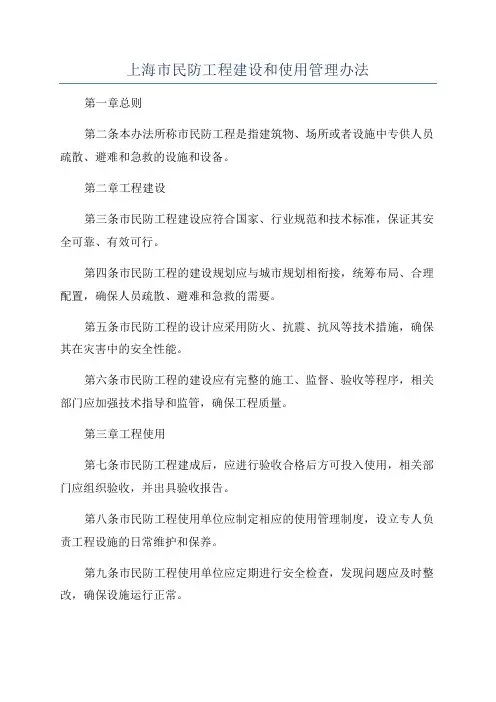 上海市民防工程建设和使用管理办法

第一章总则

第二条本办法所称市民防工程是指建筑物、场所或者设施中专供人员疏散、避难和急救的设施和设备。

第二章工程建设

第三条市民防工程建设应符合国家、行业规范和技术标准，保证其安全可靠、有效可行。

第四条市民防工程的建设规划应与城市规划相衔接，统筹布局、合理配置，确保人员疏散、避难和急救的需要。

第五条市民防工程的设计应采用防火、抗震、抗风等技术措施，确保其在灾害中的安全性能。

第六条市民防工程的建设应有完整的施工、监督、验收等程序，相关部门应加强技术指导和监管，确保工程质量。

第三章工程使用

第七条市民防工程建成后，应进行验收合格后方可投入使用，相关部门应组织验收，并出具验收报告。

第八条市民防工程使用单位应制定相应的使用管理制度，设立专人负责工程设施的日常维护和保养。

第九条市民防工程使用单位应定期进行安全检查，发现问题应及时整改，确保设施运行正常。